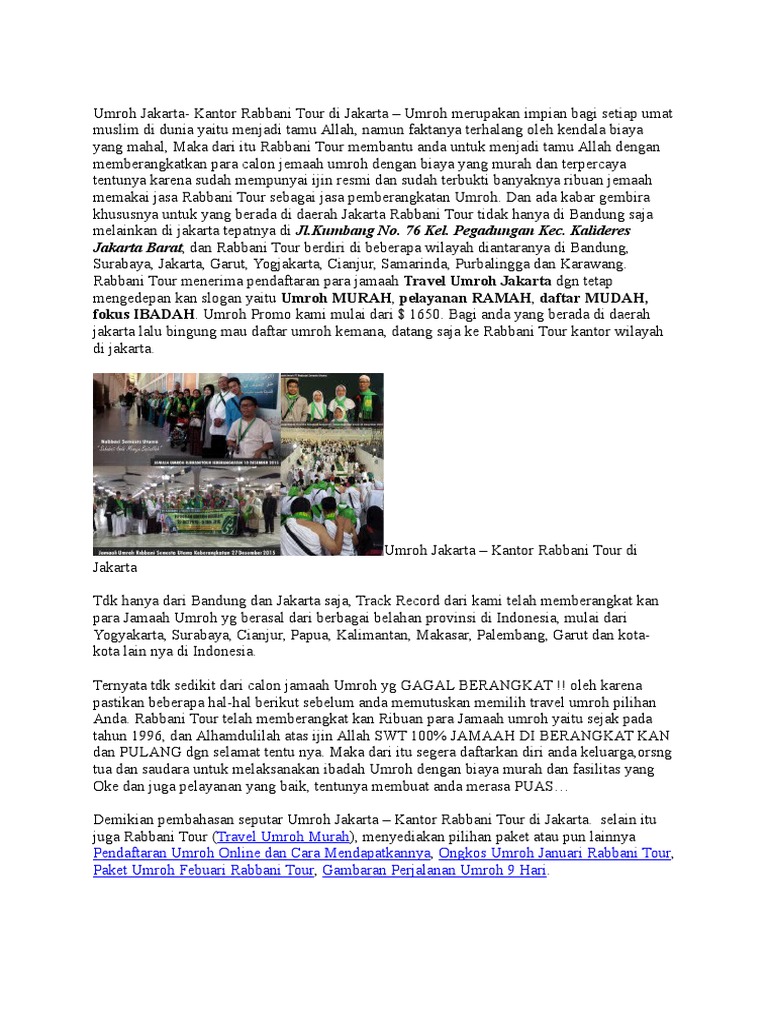 Umroh Jakarta- Kantor Rabbani Tour di Jakarta – Umroh merupakan impian bagi setiap umat muslim di dunia yaitu menjadi tamu Allah, namun faktanya terhalang oleh kendala biaya yang mahal, Maka dari itu Rabbani Tour membantu anda untuk menjadi tamu Allah dengan memberangkatkan para calon jemaah umroh dengan biaya yang murah dan terpercaya tentunya karena sudah mempunyai ijin resmi dan sudah terbukti banyaknya ribuan jemaah memakai jasa Rabbani Tour sebagai jasa pemberangkatan Umroh. Dan ada kabar gembira khususnya untuk yang berada di daerah Jakarta Rabbani Tour tidak hanya di Bandung saja melainkan di jakarta tepatnya di Jl.Kumbang No. 76 Kel. Pegadungan Kec. Kalideres Jakarta Barat, dan Rabbani Tour berdiri di beberapa wilayah diantaranya di Bandung, Surabaya, Jakarta, Garut, Yogjakarta, Cianjur, Samarinda, Purbalingga dan Karawang. Rabbani Tour menerima pendaftaran para jamaah Travel Umroh Jakarta dgn tetap mengedepan kan slogan yaitu Umroh MURAH, pelayanan RAMAH, daftar MUDAH, fokus IBADAH. Umroh Promo kami mulai dari $ 1650. Bagi anda yang berada di daerah jakarta lalu bingung mau daftar umroh kemana, datang saja ke Rabbani Tour kantor wilayah di jakarta.

Rabbani Semesta Utama

Jamaah Umroh Rabbani Semesta Utama Keberangkatan 27 Desember 2015

Umroh Jakarta – Kantor Rabbani Tour di Jakarta

Tdk hanya dari Bandung dan Jakarta saja, Track Record dari kami telah memberangkat kan para Jamaah Umroh yg berasal dari berbagai belahan provinsi di Indonesia, mulai dari Yogyakarta, Surabaya, Cianjur, Papua, Kalimantan, Makasar, Palembang, Garut dan kota-kota lain nya di Indonesia.

Ternyata tdk sedikit dari calon jamaah Umroh yg GAGAL BERANGKAT !! oleh karena pastikan beberapa hal-hal berikut sebelum anda memutuskan memilih travel umroh pilihan Anda. Rabbani Tour telah memberangkat kan Ribuan para Jamaah umroh yaitu sejak pada tahun 1996, dan Alhamdulilah atas ijin Allah SWT 100% JAMAAH DI BERANGKAT KAN dan PULANG dgn selamat tentu nya. Maka dari itu segera daftarkan diri anda keluarga,orsng tua dan saudara untuk melaksanakan ibadah Umroh dengan biaya murah dan fasilitas yang Oke dan juga pelayanan yang baik, tentunya membuat anda merasa PUAS…

Demikian pembahasan seputar Umroh Jakarta – Kantor Rabbani Tour di Jakarta. selain itu juga Rabbani Tour (Travel Umroh Murah), menyediakan pilihan paket atau pun lainnya Pendaftaran Umroh Online dan Cara Mendapatkannya, Ongkos Umroh Januari Rabbani Tour, Paket Umroh Febuari Rabbani Tour, Gambaran Perjalanan Umroh 9 Hari.